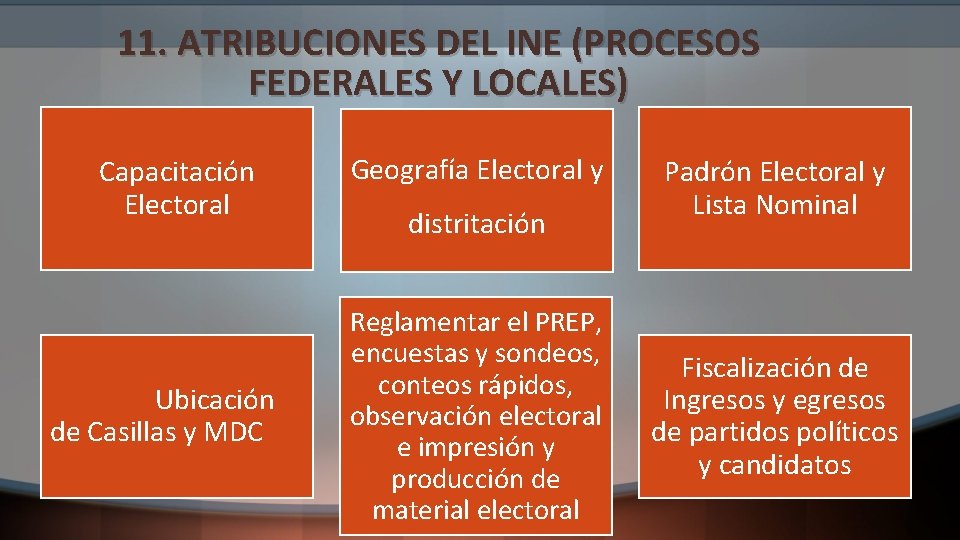 11. ATRIBUCIONES DEL INE (PROCESOS FEDERALES Y LOCALES)

Capacitación Electoral

Geografía Electoral y distritación

Padrón Electoral y Lista Nominal

Ubicación de Casillas y MDC

Reglamentar el PREP, encuestas y sondeos, conteos rápidos, observación electoral e impresión y producción de material electoral

Fiscalización de Ingresos y egresos de partidos políticos y candidatos